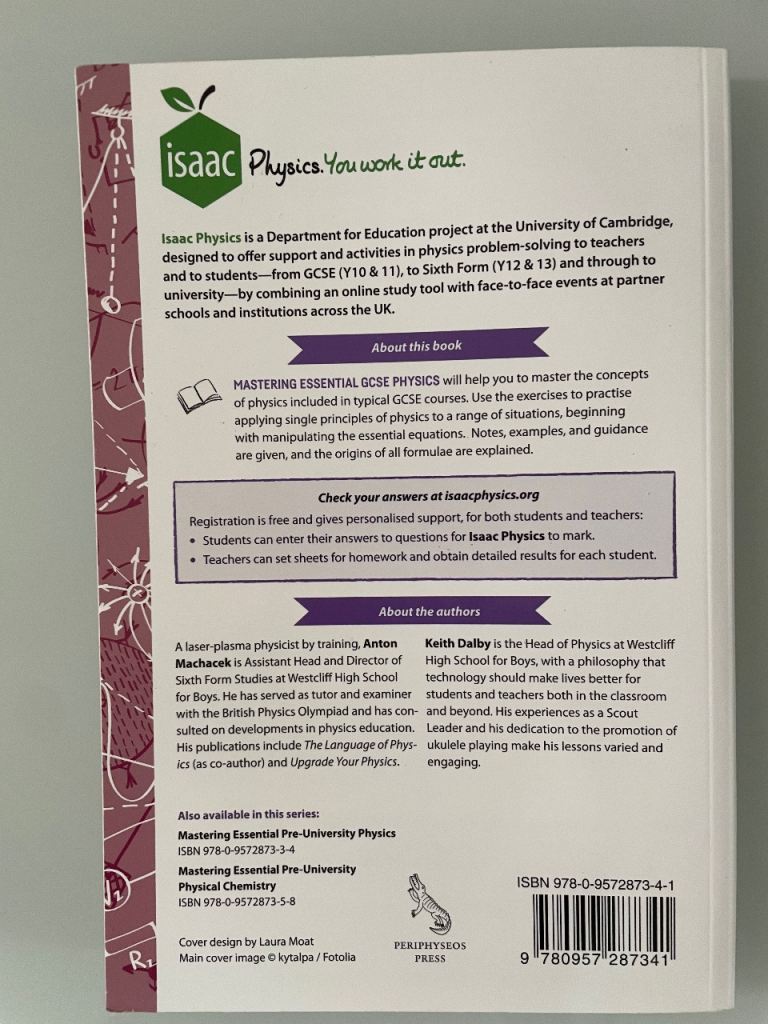 isaac Physics. You work it out.

Isaac Physics is a Department for Education project at the University of Cambridge, designed to offer support and activities in physics problem-solving to teachers and to students—from GCSE (Y10 & 11), to Sixth Form (Y12 & 13) and through to university—by combining an online study tool with face-to-face events at partner schools and institutions across the UK.

About this book

MASTERING ESSENTIAL GCSE PHYSICS will help you to master the concepts of physics included in typical GCSE courses. Use the exercises to practise applying single principles of physics to a range of situations, beginning with manipulating the essential equations. Notes, examples, and guidance are given, and the origins of all formulae are explained.

Check your answers at isaacphysics.org

Registration is free and gives personalised support, for both students and teachers:
• Students can enter their answers to questions for Isaac Physics to mark.
• Teachers can set sheets for homework and obtain detailed results for each student.

About the authors

A laser-plasma physicist by training, Anton Machacek is Assistant Head and Director of Sixth Form Studies at Westcliff High School for Boys. He has served as tutor and examiner with the British Physics Olympiad and has consulted on developments in physics education. His publications include The Language of Physics (as co-author) and Upgrade Your Physics.

Keith Dalby is the Head of Physics at Westcliff High School for Boys, with a philosophy that technology should make lives better for students and teachers both in the classroom and beyond. His experiences as a Scout Leader and his dedication to the promotion of ukulele playing make his lessons varied and engaging.

Also available in this series:
Mastering Essential Pre-University Physics
ISBN 978-0-9572873-3-4
Mastering Essential Pre-University Physical Chemistry
ISBN 978-0-9572873-5-8

Cover design by Laura Moat
Main cover image © kytalpa / Fotolia

PERIPHYSEOS PRESS

ISBN 978-0-9572873-4-1

9 780957 287341